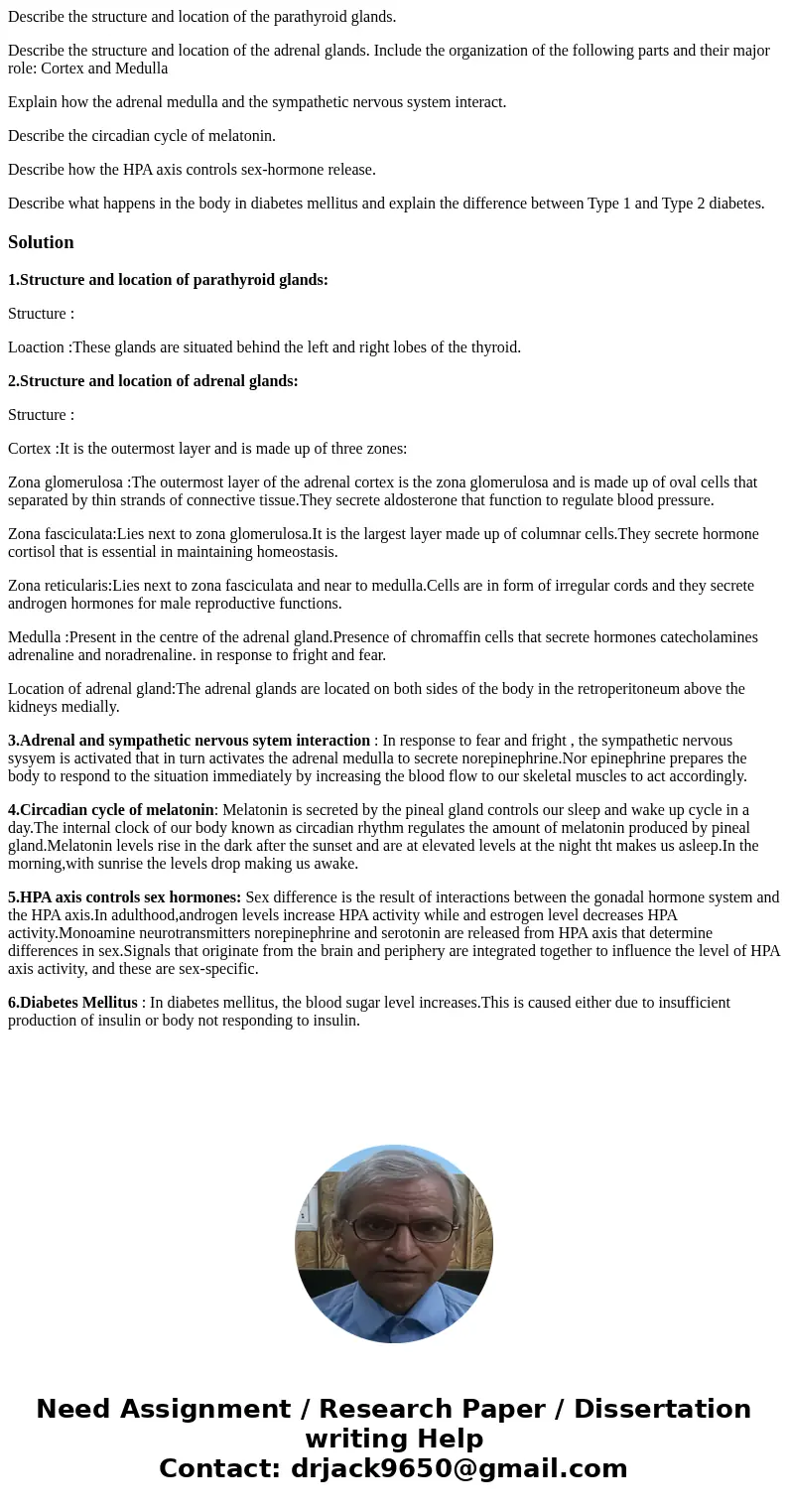 Describe the structure and location of the parathyroid glands.

Describe the structure and location of the adrenal glands. Include the organization of the following parts and their major role: Cortex and Medulla

Explain how the adrenal medulla and the sympathetic nervous system interact.

Describe the circadian cycle of melatonin.

Describe how the HPA axis controls sex-hormone release.

Describe what happens in the body in diabetes mellitus and explain the difference between Type 1 and Type 2 diabetes.

Solution

1.Structure and location of parathyroid glands:

Structure :

Loaction :These glands are situated behind the left and right lobes of the thyroid.

2.Structure and location of adrenal glands:

Structure :

Cortex :It is the outermost layer and is made up of three zones:

Zona glomerulosa :The outermost layer of the adrenal cortex is the zona glomerulosa and is made up of oval cells that separated by thin strands of connective tissue.They secrete aldosterone that function to regulate blood pressure.

Zona fasciculata:Lies next to zona glomerulosa.It is the largest layer made up of columnar cells.They secrete hormone cortisol that is essential in maintaining homeostasis.

Zona reticularis:Lies next to zona fasciculata and near to medulla.Cells are in form of irregular cords and they secrete androgen hormones for male reproductive functions.

Medulla :Present in the centre of the adrenal gland.Presence of chromaffin cells that secrete hormones catecholamines adrenaline and noradrenaline. in response to fright and fear.

Location of adrenal gland:The adrenal glands are located on both sides of the body in the retroperitoneum above the kidneys medially.

3.Adrenal and sympathetic nervous sytem interaction : In response to fear and fright , the sympathetic nervous sysyem is activated that in turn activates the adrenal medulla to secrete norepinephrine.Nor epinephrine prepares the body to respond to the situation immediately by increasing the blood flow to our skeletal muscles to act accordingly.

4.Circadian cycle of melatonin: Melatonin is secreted by the pineal gland controls our sleep and wake up cycle in a day.The internal clock of our body known as circadian rhythm regulates the amount of melatonin produced by pineal gland.Melatonin levels rise in the dark after the sunset and are at elevated levels at the night tht makes us asleep.In the morning,with sunrise the levels drop making us awake.

5.HPA axis controls sex hormones: Sex difference is the result of interactions between the gonadal hormone system and the HPA axis.In adulthood,androgen levels increase HPA activity while and estrogen level decreases HPA activity.Monoamine neurotransmitters norepinephrine and serotonin are released from HPA axis that determine differences in sex.Signals that originate from the brain and periphery are integrated together to influence the level of HPA axis activity, and these are sex-specific.

6.Diabetes Mellitus : In diabetes mellitus, the blood sugar level increases.This is caused either due to insufficient production of insulin or body not responding to insulin.

Need Assignment / Research Paper / Dissertation writing Help
Contact: drjack9650@gmail.com